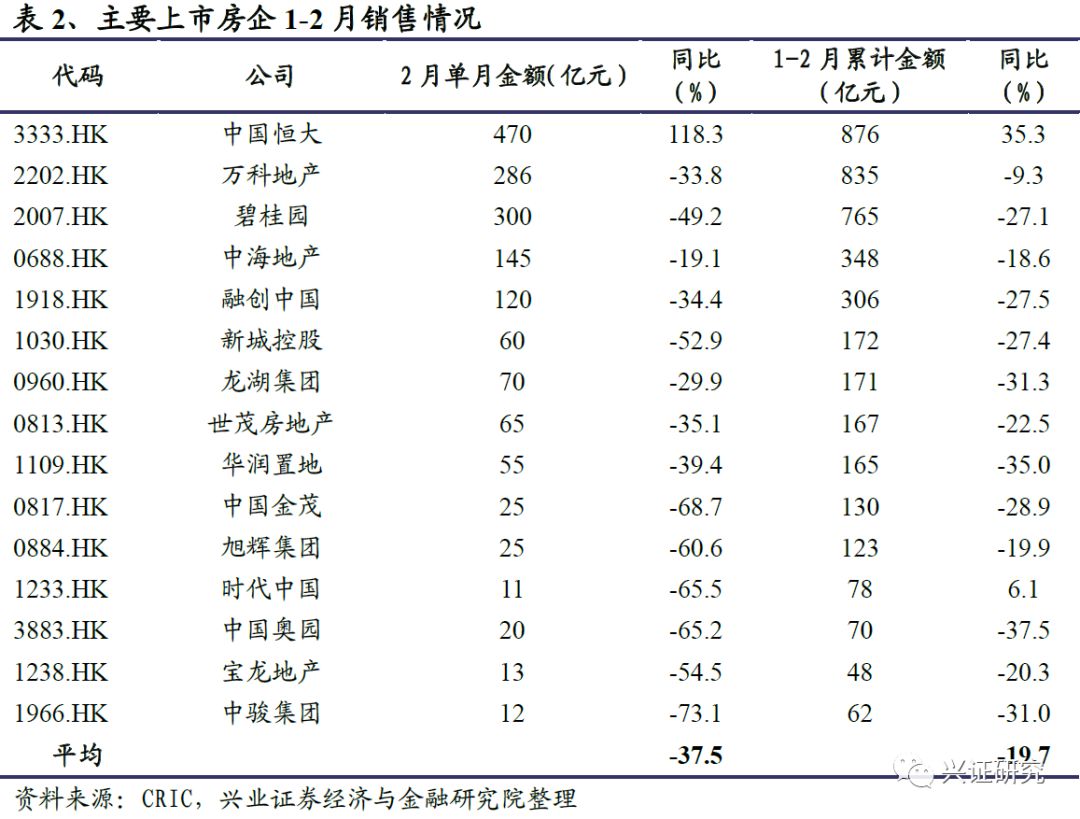 表 2、主要上市房企 1-2 月销售情况

| 代码 | 公司 | 2 月单月金额(亿元) | 同比(%) | 1-2 月累计金额(亿元) | 同比(%) |
|---|---|---|---|---|---|
| 3333.HK | 中国恒大 | 470 | 118.3 | 876 | 35.3 |
| 2202.HK | 万科地产 | 286 | -33.8 | 835 | -9.3 |
| 2007.HK | 碧桂园 | 300 | -49.2 | 765 | -27.1 |
| 0688.HK | 中海地产 | 145 | -19.1 | 348 | -18.6 |
| 1918.HK | 融创中国 | 120 | -34.4 | 306 | -27.5 |
| 1030.HK | 新城控股 | 60 | -52.9 | 172 | -27.4 |
| 0960.HK | 龙湖集团 | 70 | -29.9 | 171 | -31.3 |
| 0813.HK | 世茂房地产 | 65 | -35.1 | 167 | -22.5 |
| 1109.HK | 华润置地 | 55 | -39.4 | 165 | -35.0 |
| 0817.HK | 中国金茂 | 25 | -68.7 | 130 | -28.9 |
| 0884.HK | 旭辉集团 | 25 | -60.6 | 123 | -19.9 |
| 1233.HK | 时代中国 | 11 | -65.5 | 78 | 6.1 |
| 3883.HK | 中国奥园 | 20 | -65.2 | 70 | -37.5 |
| 1238.HK | 宝龙地产 | 13 | -54.5 | 48 | -20.3 |
| 1966.HK | 中骏集团 | 12 | -73.1 | 62 | -31.0 |
| 平均 | | | -37.5 | | -19.7 |

资料来源：CRIC，兴业证券经济与金融研究院整理

兴证研究